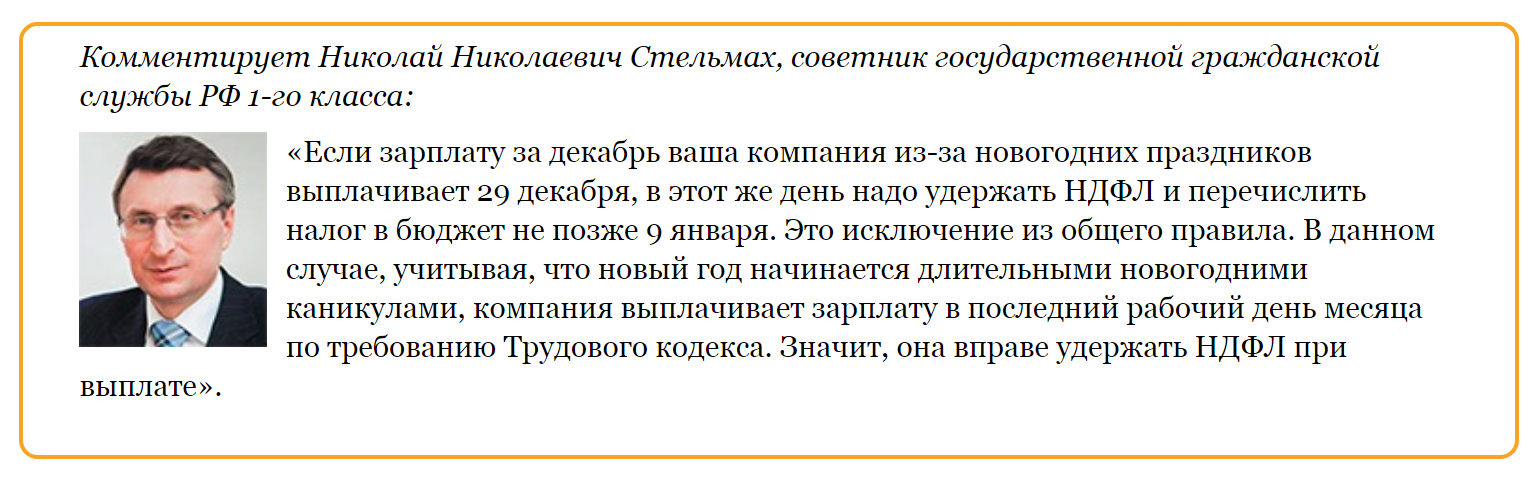 Комментирует Николай Николаевич Стельмах, советник государственной гражданской службы РФ 1-го класса:

«Если зарплату за декабрь ваша компания из-за новогодних праздников выплачивает 29 декабря, в этот же день надо удержать НДФЛ и перечислить налог в бюджет не позже 9 января. Это исключение из общего правила. В данном случае, учитывая, что новый год начинается длительными новогодними каникулами, компания выплачивает зарплату в последний рабочий день месяца по требованию Трудового кодекса. Значит, она вправе удержать НДФЛ при выплате».